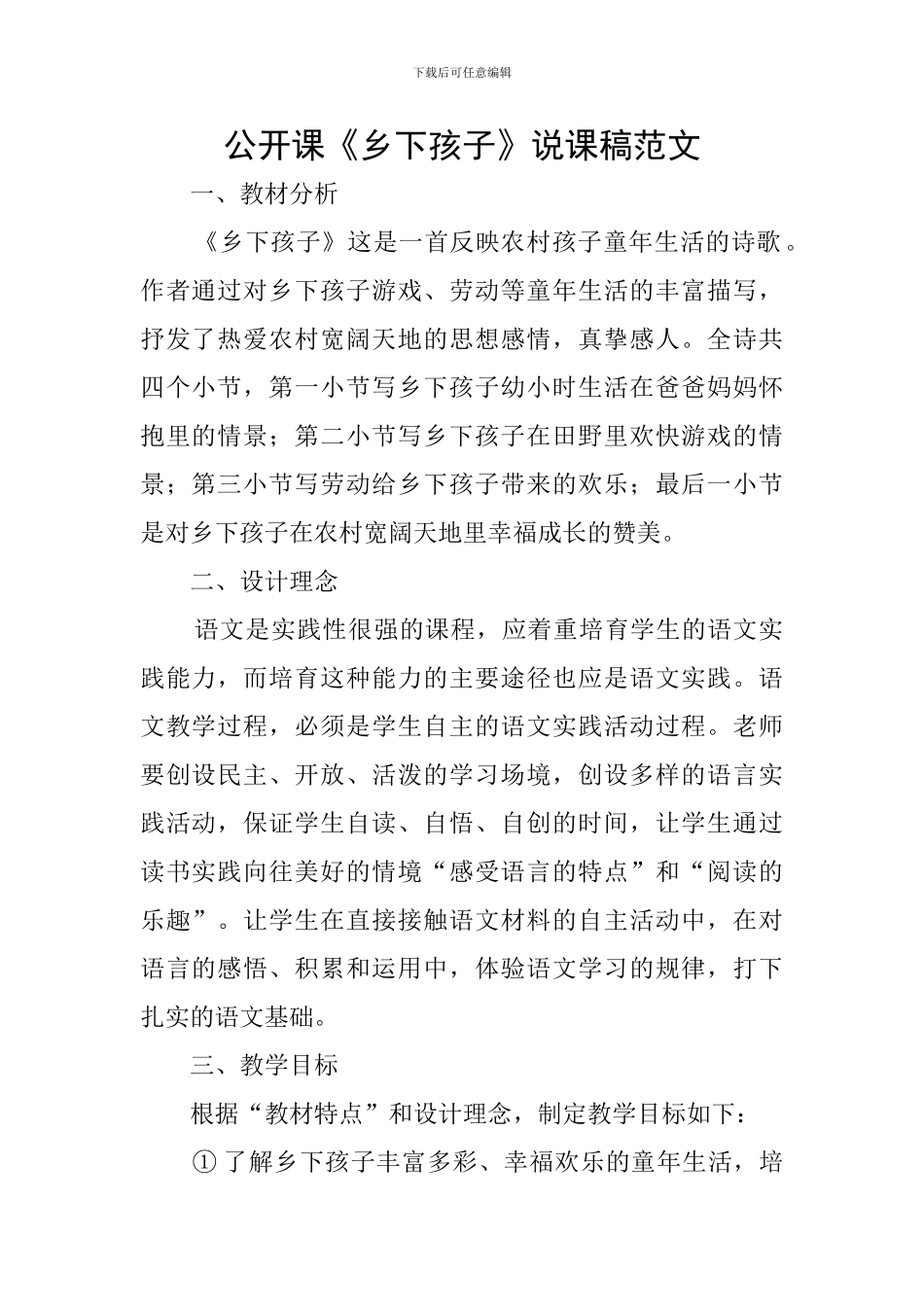 下载后可任意编辑

公开课《乡下孩子》说课稿范文

一、教材分析

《乡下孩子》这是一首反映农村孩子童年生活的诗歌。作者通过对乡下孩子游戏、劳动等童年生活的丰富描写，抒发了热爱农村宽阔天地的思想感情，真挚感人。全诗共四个小节，第一小节写乡下孩子幼小时生活在爸爸妈妈怀抱里的情景；第二小节写乡下孩子在田野里欢快游戏的情景；第三小节写劳动给乡下孩子带来的欢乐；最后一小节是对乡下孩子在农村宽阔天地里幸福成长的赞美。

二、设计理念

语文是实践性很强的课程，应着重培育学生的语文实践能力，而培育这种能力的主要途径也应是语文实践。语文教学过程，必须是学生自主的语文实践活动过程。老师要创设民主、开放、活泼的学习场境，创设多样的语言实践活动，保证学生自读、自悟、自创的时间，让学生通过读书实践向往美好的情境“感受语言的特点”和“阅读的乐趣”。让学生在直接接触语文材料的自主活动中，在对语言的感悟、积累和运用中，体验语文学习的规律，打下扎实的语文基础。

三、教学目标

根据“教材特点”和设计理念，制定教学目标如下：

① 了解乡下孩子丰富多彩、幸福欢乐的童年生活，培